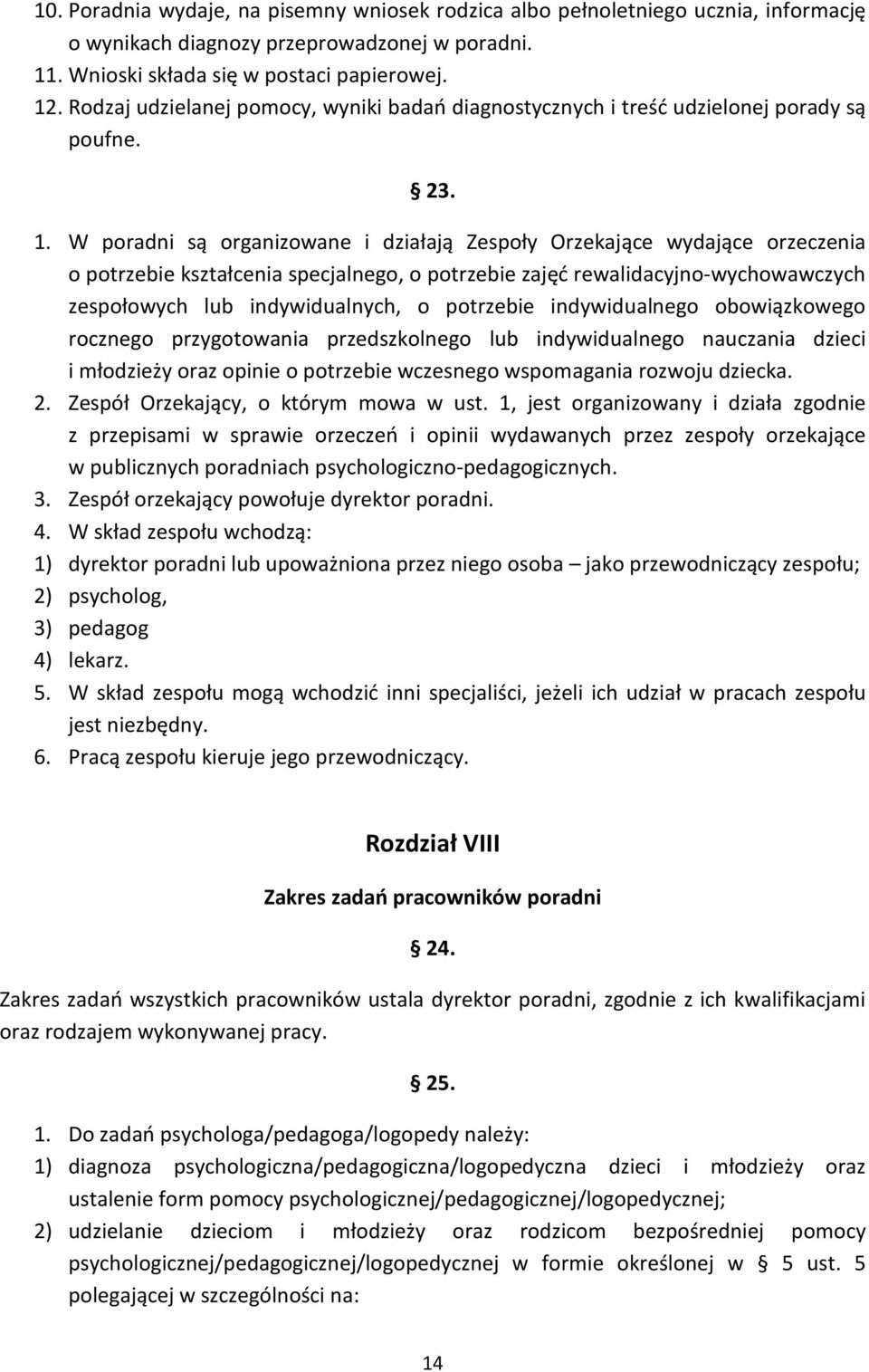 10. Poradnia wydaje, na pisemny wniosek rodzica albo pełnoletniego ucznia, informację o wynikach diagnozy przeprowadzonej w poradni.
11. Wnioski składa się w postaci papierowej.
12. Rodzaj udzielanej pomocy, wyniki badań diagnostycznych i treść udzielonej porady są poufne.

§ 23.

1. W poradni są organizowane i działają Zespoły Orzekające wydające orzeczenia o potrzebie kształcenia specjalnego, o potrzebie zajęć rewalidacyjno-wychowawczych zespołowych lub indywidualnych, o potrzebie indywidualnego obowiązkowego rocznego przygotowania przedszkolnego lub indywidualnego nauczania dzieci i młodzieży oraz opinie o potrzebie wczesnego wspomagania rozwoju dziecka.
2. Zespół Orzekający, o którym mowa w ust. 1, jest organizowany i działa zgodnie z przepisami w sprawie orzeczeń i opinii wydawanych przez zespoły orzekające w publicznych poradniach psychologiczno-pedagogicznych.
3. Zespół orzekający powołuje dyrektor poradni.
4. W skład zespołu wchodzą:
1) dyrektor poradni lub upoważniona przez niego osoba – jako przewodniczący zespołu;
2) psycholog,
3) pedagog
4) lekarz.
5. W skład zespołu mogą wchodzić inni specjaliści, jeżeli ich udział w pracach zespołu jest niezbędny.
6. Pracą zespołu kieruje jego przewodniczący.

Rozdział VIII

Zakres zadań pracowników poradni

§ 24.

Zakres zadań wszystkich pracowników ustala dyrektor poradni, zgodnie z ich kwalifikacjami oraz rodzajem wykonywanej pracy.

§ 25.

1. Do zadań psychologa/pedagoga/logopedy należy:
1) diagnoza psychologiczna/pedagogiczna/logopedyczna dzieci i młodzieży oraz ustalenie form pomocy psychologicznej/pedagogicznej/logopedycznej;
2) udzielanie dzieciom i młodzieży oraz rodzicom bezpośredniej pomocy psychologicznej/pedagogicznej/logopedycznej w formie określonej w § 5 ust. 5 polegającej w szczególności na:

14